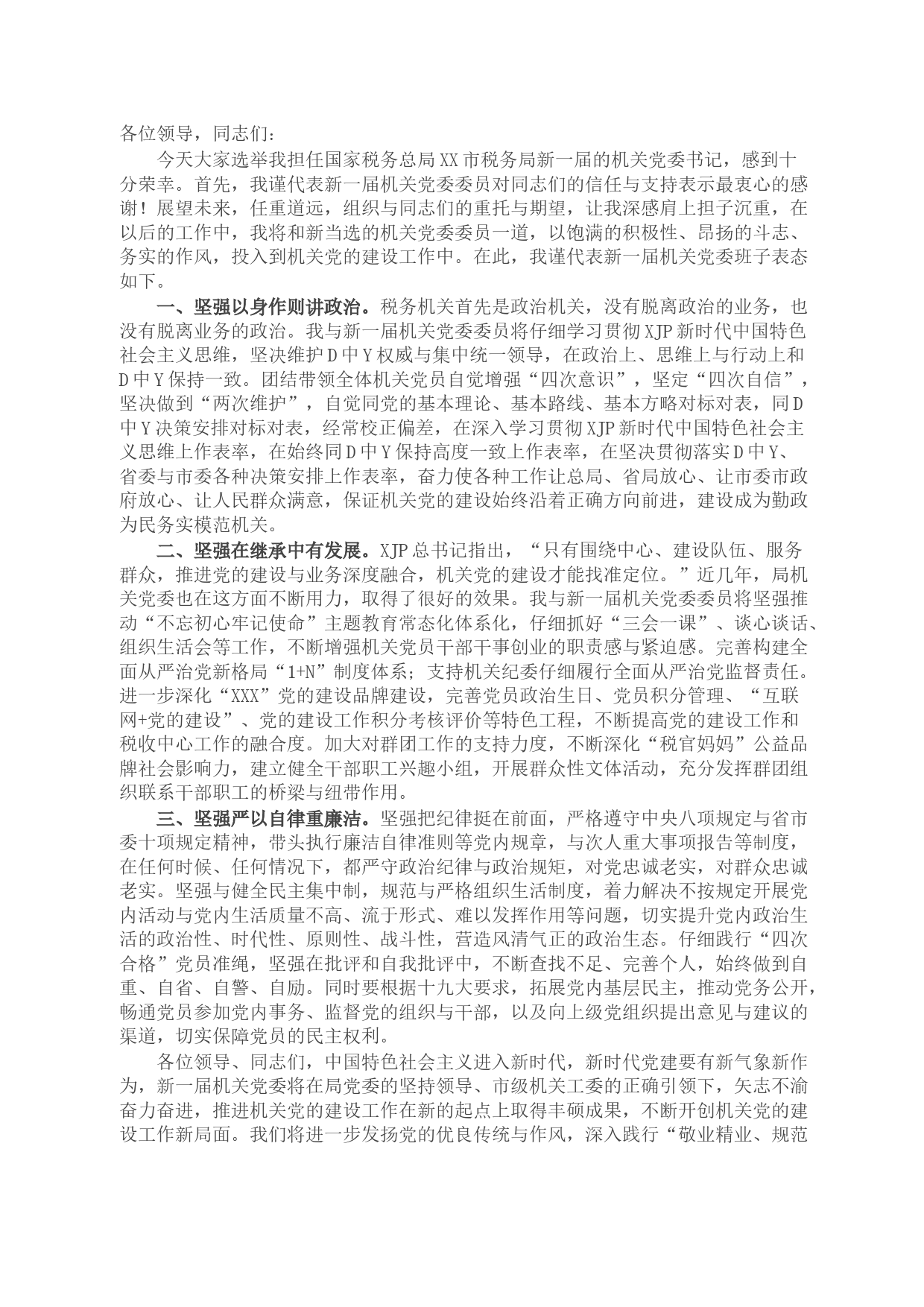 各位领导，同志们：

今天大家选举我担任国家税务总局XX市税务局新一届的机关党委书记，感到十分荣幸。首先，我谨代表新一届机关党委委员对同志们的信任与支持表示最衷心的感谢！展望未来，任重道远，组织与同志们的重托与期望，让我深感肩上担子沉重，在以后的工作中，我将和新当选的机关党委委员一道，以饱满的积极性、昂扬的斗志、务实的作风，投入到机关党的建设工作中。在此，我谨代表新一届机关党委班子表态如下。

一、坚强以身作则讲政治。税务机关首先是政治机关，没有脱离政治的业务，也没有脱离业务的政治。我与新一届机关党委委员将仔细学习贯彻XJP新时代中国特色社会主义思维，坚决维护D中Y权威与集中统一领导，在政治上、思维上与行动上和D中Y保持一致。团结带领全体机关党员自觉增强“四次意识”，坚定“四次自信”，坚决做到“两次维护”，自觉同党的基本理论、基本路线、基本方略对标对表，同D中Y决策安排对标对表，经常校正偏差，在深入学习贯彻XJP新时代中国特色社会主义思维上作表率，在始终同D中Y保持高度一致上作表率，在坚决贯彻落实D中Y、省委与市委各种决策安排上作表率，奋力使各种工作让总局、省局放心、让市委市政府放心、让人民群众满意，保证机关党的建设始终沿着正确方向前进，建设成为勤政为民务实模范机关。

二、坚强在继承中有发展。XJP总书记指出，“只有围绕中心、建设队伍、服务群众，推进党的建设与业务深度融合，机关党的建设才能找准定位。”近几年，局机关党委也在这方面不断用力，取得了很好的效果。我与新一届机关党委委员将坚强推动“不忘初心牢记使命”主题教育常态化体系化，仔细抓好“三会一课”、谈心谈话、组织生活会等工作，不断增强机关党员干部干事创业的职责感与紧迫感。完善构建全面从严治党新格局“1+N”制度体系；支持机关纪委仔细履行全面从严治党监督责任。进一步深化“XXX”党的建设品牌建设，完善党员政治生日、党员积分管理、“互联网+党的建设”、党的建设工作积分考核评价等特色工程，不断提高党的建设工作和税收中心工作的融合度。加大对群团工作的支持力度，不断深化“税官妈妈”公益品牌社会影响力，建立健全干部职工兴趣小组，开展群众性文体活动，充分发挥群团组织联系干部职工的桥梁与纽带作用。

三、坚强严以自律重廉洁。坚强把纪律挺在前面，严格遵守中央八项规定与省市委十项规定精神，带头执行廉洁自律准则等党内规章，与次人重大事项报告等制度，在任何时候、任何情况下，都严守政治纪律与政治规矩，对党忠诚老实，对群众忠诚老实。坚强与健全民主集中制，规范与严格组织生活制度，着力解决不按规定开展党内活动与党内生活质量不高、流于形式、难以发挥作用等问题，切实提升党内政治生活的政治性、时代性、原则性、战斗性，营造风清气正的政治生态。仔细践行“四次合格”党员准绳，坚强在批评和自我批评中，不断查找不足、完善个人，始终做到自重、自省、自警、自励。同时要根据十九大要求，拓展党内基层民主，推动党务公开，畅通党员参加党内事务、监督党的组织与干部，以及向上级党组织提出意见与建议的渠道，切实保障党员的民主权利。

各位领导、同志们，中国特色社会主义进入新时代，新时代党建要有新气象新作为，新一届机关党委将在局党委的坚持领导、市级机关工委的正确引领下，矢志不渝奋力奋进，推进机关党的建设工作在新的起点上取得丰硕成果，不断开创机关党的建设工作新局面。我们将进一步发扬党的优良传统与作风，深入践行“敬业精业、规范